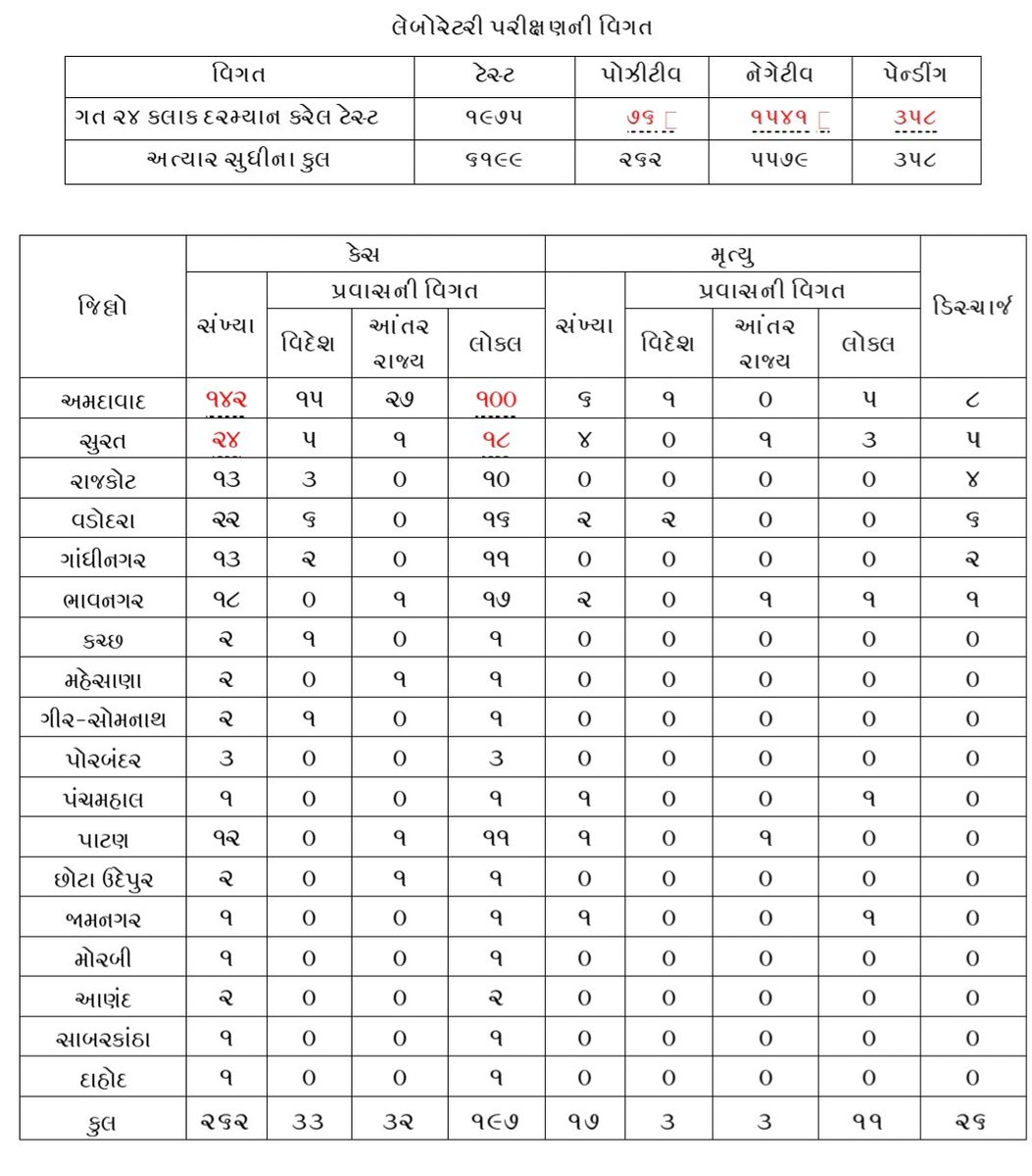 લેબોરેટરી પરીક્ષણની વિગત

| વિગત | ટેસ્ટ | પોઝીટીવ | નેગેટીવ | પેન્ડીંગ |
|---|---|---|---|---|
| ગત ૨૪ કલાક દરમ્યાન કરેલ ટેસ્ટ | ૧૯૭૫ | ૭૬ | ૧૫૪૧ | ૩૫૮ |
| અત્યાર સુધીના કુલ | ૬૧૯૯ | ૨૬૨ | ૫૫૭૯ | ૩૫૮ |

| જિલ્લો | કેસ સંખ્યા | કેસ પ્રવાસની વિગત વિદેશ | કેસ પ્રવાસની વિગત આંતર રાજ્ય | કેસ પ્રવાસની વિગત લોકલ | મૃત્યુ સંખ્યા | મૃત્યુ પ્રવાસની વિગત વિદેશ | મૃત્યુ પ્રવાસની વિગત આંતર રાજ્ય | મૃત્યુ પ્રવાસની વિગત લોકલ | ડિસ્ચાર્જ |
|---|---|---|---|---|---|---|---|---|---|
| અમદાવાદ | ૧૪૨ | ૧૫ | ૨૭ | ૧૦૦ | ૬ | ૧ | ૦ | ૫ | ૮ |
| સુરત | ૨૪ | ૫ | ૧ | ૧૮ | ૪ | ૦ | ૧ | ૩ | ૫ |
| રાજકોટ | ૧૩ | ૩ | ૦ | ૧૦ | ૦ | ૦ | ૦ | ૦ | ૪ |
| વડોદરા | ૨૨ | ૬ | ૦ | ૧૬ | ૨ | ૨ | ૦ | ૦ | ૬ |
| ગાંધીનગર | ૧૩ | ૨ | ૦ | ૧૧ | ૦ | ૦ | ૦ | ૦ | ૨ |
| ભાવનગર | ૧૮ | ૦ | ૧ | ૧૭ | ૨ | ૦ | ૧ | ૧ | ૧ |
| કચ્છ | ૨ | ૧ | ૦ | ૧ | ૦ | ૦ | ૦ | ૦ | ૦ |
| મહેસાણા | ૨ | ૦ | ૧ | ૧ | ૦ | ૦ | ૦ | ૦ | ૦ |
| ગીર-સોમનાથ | ૨ | ૧ | ૦ | ૧ | ૦ | ૦ | ૦ | ૦ | ૦ |
| પોરબંદર | ૩ | ૦ | ૦ | ૩ | ૦ | ૦ | ૦ | ૦ | ૦ |
| પંચમહાલ | ૧ | ૦ | ૦ | ૧ | ૧ | ૦ | ૦ | ૧ | ૦ |
| પાટણ | ૧૨ | ૦ | ૧ | ૧૧ | ૧ | ૦ | ૧ | ૦ | ૦ |
| છોટા ઉદેપુર | ૨ | ૦ | ૧ | ૧ | ૦ | ૦ | ૦ | ૦ | ૦ |
| જામનગર | ૧ | ૦ | ૦ | ૧ | ૧ | ૦ | ૦ | ૧ | ૦ |
| મોરબી | ૧ | ૦ | ૦ | ૧ | ૦ | ૦ | ૦ | ૦ | ૦ |
| આણંદ | ૨ | ૦ | ૦ | ૨ | ૦ | ૦ | ૦ | ૦ | ૦ |
| સાબરકાંઠા | ૧ | ૦ | ૦ | ૧ | ૦ | ૦ | ૦ | ૦ | ૦ |
| દાહોદ | ૧ | ૦ | ૦ | ૧ | ૦ | ૦ | ૦ | ૦ | ૦ |
| કુલ | ૨૬૨ | ૩૩ | ૩૨ | ૧૯૭ | ૧૭ | ૩ | ૩ | ૧૧ | ૨૬ |